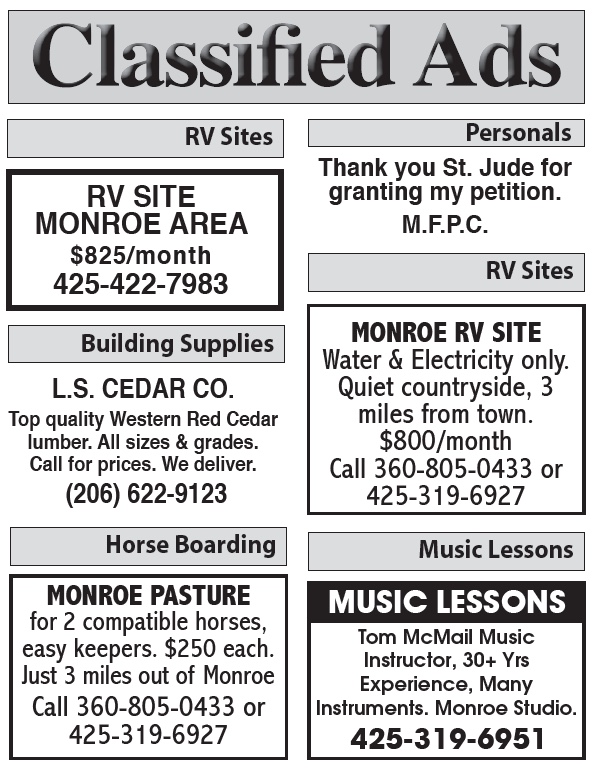 Classified Ads

RV Sites

RV SITE
MONROE AREA
$825/month
425-422-7983

Building Supplies

L.S. CEDAR CO.
Top quality Western Red Cedar lumber. All sizes & grades. Call for prices. We deliver.
(206) 622-9123

Horse Boarding

MONROE PASTURE
for 2 compatible horses, easy keepers. $250 each. Just 3 miles out of Monroe
Call 360-805-0433 or 425-319-6927

Personals

Thank you St. Jude for granting my petition.
M.F.P.C.

RV Sites

MONROE RV SITE
Water & Electricity only. Quiet countryside, 3 miles from town.
$800/month
Call 360-805-0433 or 425-319-6927

Music Lessons

MUSIC LESSONS
Tom McMail Music Instructor, 30+ Yrs Experience, Many Instruments. Monroe Studio.
425-319-6951